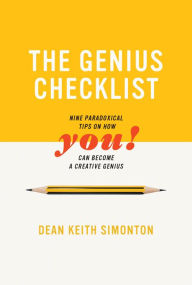 THE GENIUS CHECKLIST

NINE PARADOXICAL TIPS ON HOW

you!

CAN BECOME A CREATIVE GENIUS

DEAN KEITH SIMONTON